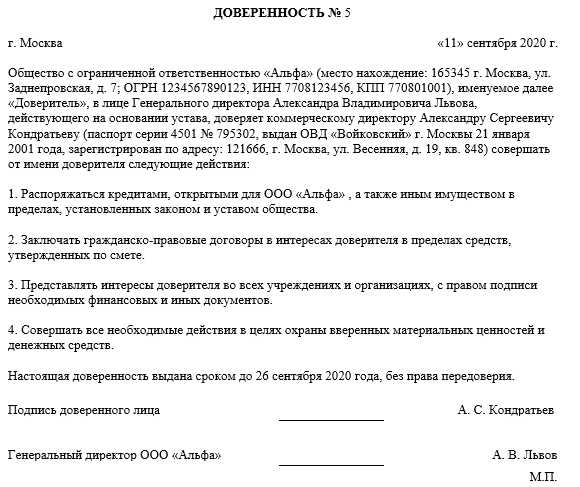 ДОВЕРЕННОСТЬ № 5

г. Москва «11» сентября 2020 г.

Общество с ограниченной ответственностью «Альфа» (место нахождение: 165345 г. Москва, ул. Заднепровская, д. 7; ОГРН 1234567890123, ИНН 7708123456, КПП 770801001), именуемое далее «Доверитель», в лице Генерального директора Александра Владимировича Львова, действующего на основании устава, доверяет коммерческому директору Александру Сергеевичу Кондратьеву (паспорт серии 4501 № 795302, выдан ОВД «Войковский» г. Москвы 21 января 2001 года, зарегистрирован по адресу: 121666, г. Москва, ул. Весенняя, д. 19, кв. 848) совершать от имени доверителя следующие действия:

1. Распоряжаться кредитами, открытыми для ООО «Альфа» , а также иным имуществом в пределах, установленных законом и уставом общества.

2. Заключать гражданско-правовые договоры в интересах доверителя в пределах средств, утвержденных по смете.

3. Представлять интересы доверителя во всех учреждениях и организациях, с правом подписи необходимых финансовых и иных документов.

4. Совершать все необходимые действия в целях охраны вверенных материальных ценностей и денежных средств.

Настоящая доверенность выдана сроком до 26 сентября 2020 года, без права передоверия.

Подпись доверенного лица А. С. Кондратьев

Генеральный директор ООО «Альфа» А. В. Львов

М.П.